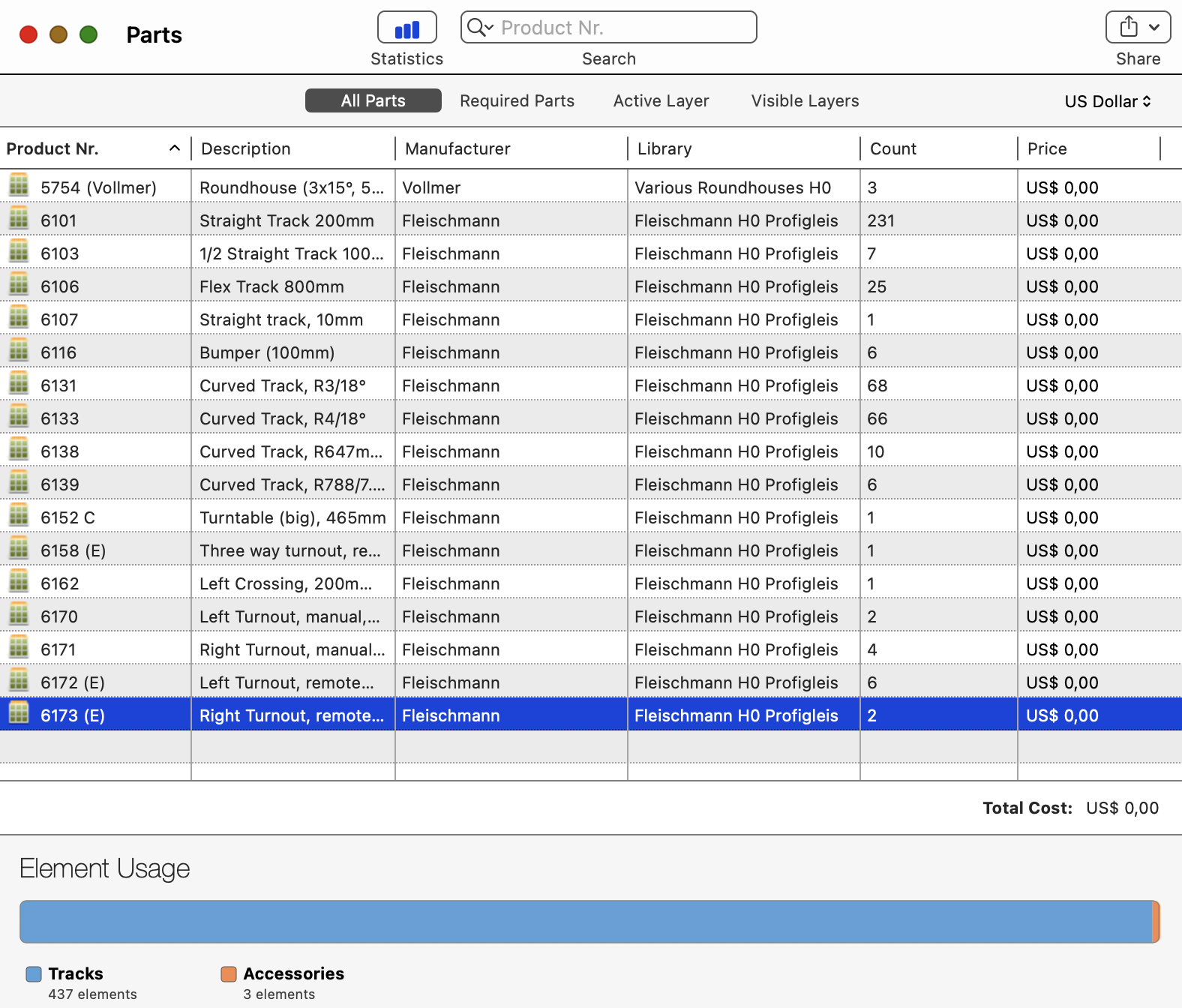 Parts

Statistics

Product Nr.

Search

Share

All Parts   Required Parts   Active Layer   Visible Layers   US Dollar

| Product Nr. | Description | Manufacturer | Library | Count | Price |
|---|---|---|---|---|---|
| 5754 (Vollmer) | Roundhouse (3x15°, 5... | Vollmer | Various Roundhouses H0 | 3 | US$ 0,00 |
| 6101 | Straight Track 200mm | Fleischmann | Fleischmann H0 Profigleis | 231 | US$ 0,00 |
| 6103 | 1/2 Straight Track 100... | Fleischmann | Fleischmann H0 Profigleis | 7 | US$ 0,00 |
| 6106 | Flex Track 800mm | Fleischmann | Fleischmann H0 Profigleis | 25 | US$ 0,00 |
| 6107 | Straight track, 10mm | Fleischmann | Fleischmann H0 Profigleis | 1 | US$ 0,00 |
| 6116 | Bumper (100mm) | Fleischmann | Fleischmann H0 Profigleis | 6 | US$ 0,00 |
| 6131 | Curved Track, R3/18° | Fleischmann | Fleischmann H0 Profigleis | 68 | US$ 0,00 |
| 6133 | Curved Track, R4/18° | Fleischmann | Fleischmann H0 Profigleis | 66 | US$ 0,00 |
| 6138 | Curved Track, R647m... | Fleischmann | Fleischmann H0 Profigleis | 10 | US$ 0,00 |
| 6139 | Curved Track, R788/7.... | Fleischmann | Fleischmann H0 Profigleis | 6 | US$ 0,00 |
| 6152 C | Turntable (big), 465mm | Fleischmann | Fleischmann H0 Profigleis | 1 | US$ 0,00 |
| 6158 (E) | Three way turnout, re... | Fleischmann | Fleischmann H0 Profigleis | 1 | US$ 0,00 |
| 6162 | Left Crossing, 200m... | Fleischmann | Fleischmann H0 Profigleis | 1 | US$ 0,00 |
| 6170 | Left Turnout, manual,... | Fleischmann | Fleischmann H0 Profigleis | 2 | US$ 0,00 |
| 6171 | Right Turnout, manual... | Fleischmann | Fleischmann H0 Profigleis | 4 | US$ 0,00 |
| 6172 (E) | Left Turnout, remote... | Fleischmann | Fleischmann H0 Profigleis | 6 | US$ 0,00 |
| 6173 (E) | Right Turnout, remote... | Fleischmann | Fleischmann H0 Profigleis | 2 | US$ 0,00 |

Total Cost: US$ 0,00

Element Usage

Tracks
437 elements

Accessories
3 elements